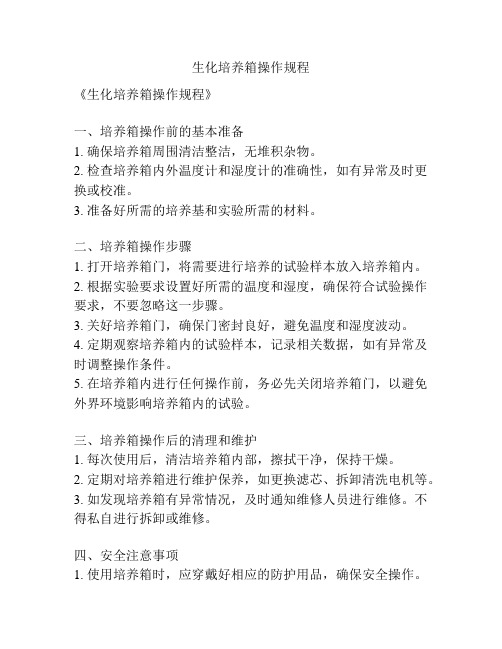 生化培养箱操作规程

《生化培养箱操作规程》

一、培养箱操作前的基本准备
1. 确保培养箱周围清洁整洁，无堆积杂物。
2. 检查培养箱内外温度计和湿度计的准确性，如有异常及时更换或校准。
3. 准备好所需的培养基和实验所需的材料。

二、培养箱操作步骤
1. 打开培养箱门，将需要进行培养的试验样本放入培养箱内。
2. 根据实验要求设置好所需的温度和湿度，确保符合试验操作要求，不要忽略这一步骤。
3. 关好培养箱门，确保门密封良好，避免温度和湿度波动。
4. 定期观察培养箱内的试验样本，记录相关数据，如有异常及时调整操作条件。
5. 在培养箱内进行任何操作前，务必先关闭培养箱门，以避免外界环境影响培养箱内的试验。

三、培养箱操作后的清理和维护
1. 每次使用后，清洁培养箱内部，擦拭干净，保持干燥。
2. 定期对培养箱进行维护保养，如更换滤芯、拆卸清洗电机等。
3. 如发现培养箱有异常情况，及时通知维修人员进行维修。不得私自进行拆卸或维修。

四、安全注意事项
1. 使用培养箱时，应穿戴好相应的防护用品，确保安全操作。